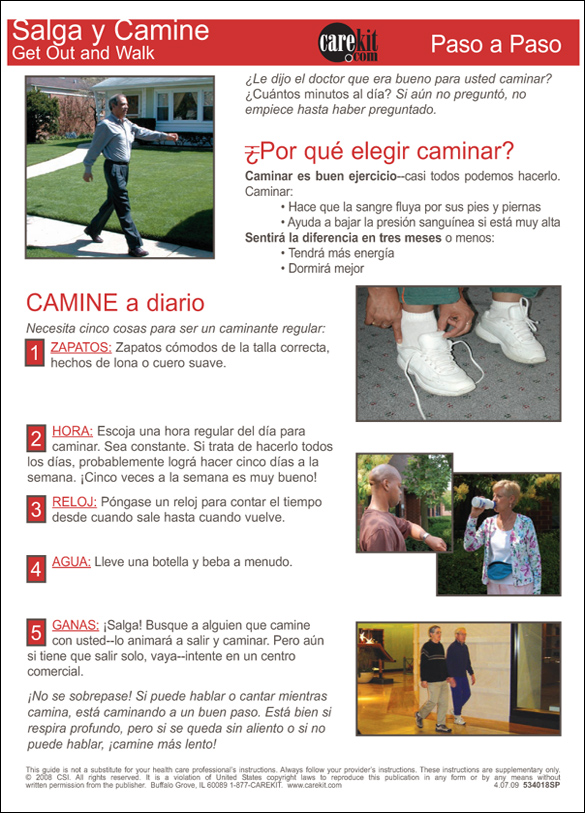 Salga y Camine
Get Out and Walk

carekit.com

Paso a Paso

¿Le dijo el doctor que era bueno para usted caminar? ¿Cuántos minutos al día? Si aún no preguntó, no empiece hasta haber preguntado.

¿Por qué elegir caminar?

Caminar es buen ejercicio--casi todos podemos hacerlo. Caminar:
• Hace que la sangre fluya por sus pies y piernas
• Ayuda a bajar la presión sanguínea si está muy alta
Sentirá la diferencia en tres meses o menos:
• Tendrá más energía
• Dormirá mejor

CAMINE a diario

Necesita cinco cosas para ser un caminante regular:

1 ZAPATOS: Zapatos cómodos de la talla correcta, hechos de lona o cuero suave.

2 HORA: Escoja una hora regular del día para caminar. Sea constante. Si trata de hacerlo todos los días, probablemente lográ hacer cinco días a la semana. ¡Cinco veces a la semana es muy bueno!

3 RELOJ: Póngase un reloj para contar el tiempo desde cuando sale hasta cuando vuelve.

4 AGUA: Lleve una botella y beba a menudo.

5 GANAS: ¡Salga! Busque a alguien que camine con usted--lo animará a salir y caminar. Pero aún si tiene que salir solo, vaya--intente en un centro comercial.

¡No se sobrepase! Si puede hablar o cantar mientras camina, está caminando a un buen paso. Está bien si respira profundo, pero si se queda sin aliento o si no puede hablar, ¡camine más lento!

This guide is not a substitute for your health care professional's instructions. Always follow your provider's instructions. These instructions are supplementary only. © 2008 CSI. All rights reserved. It is a violation of United States copyright laws to reproduce this publication in any form or by any means without written permission from the publisher. Buffalo Grove, IL 60089 1-877-CAREKIT. www.carekit.com 4.07.09 534018SP